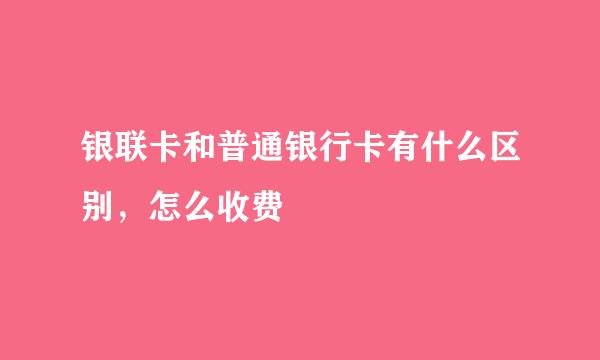 银联卡和普通银行卡有什么区别，怎么收费